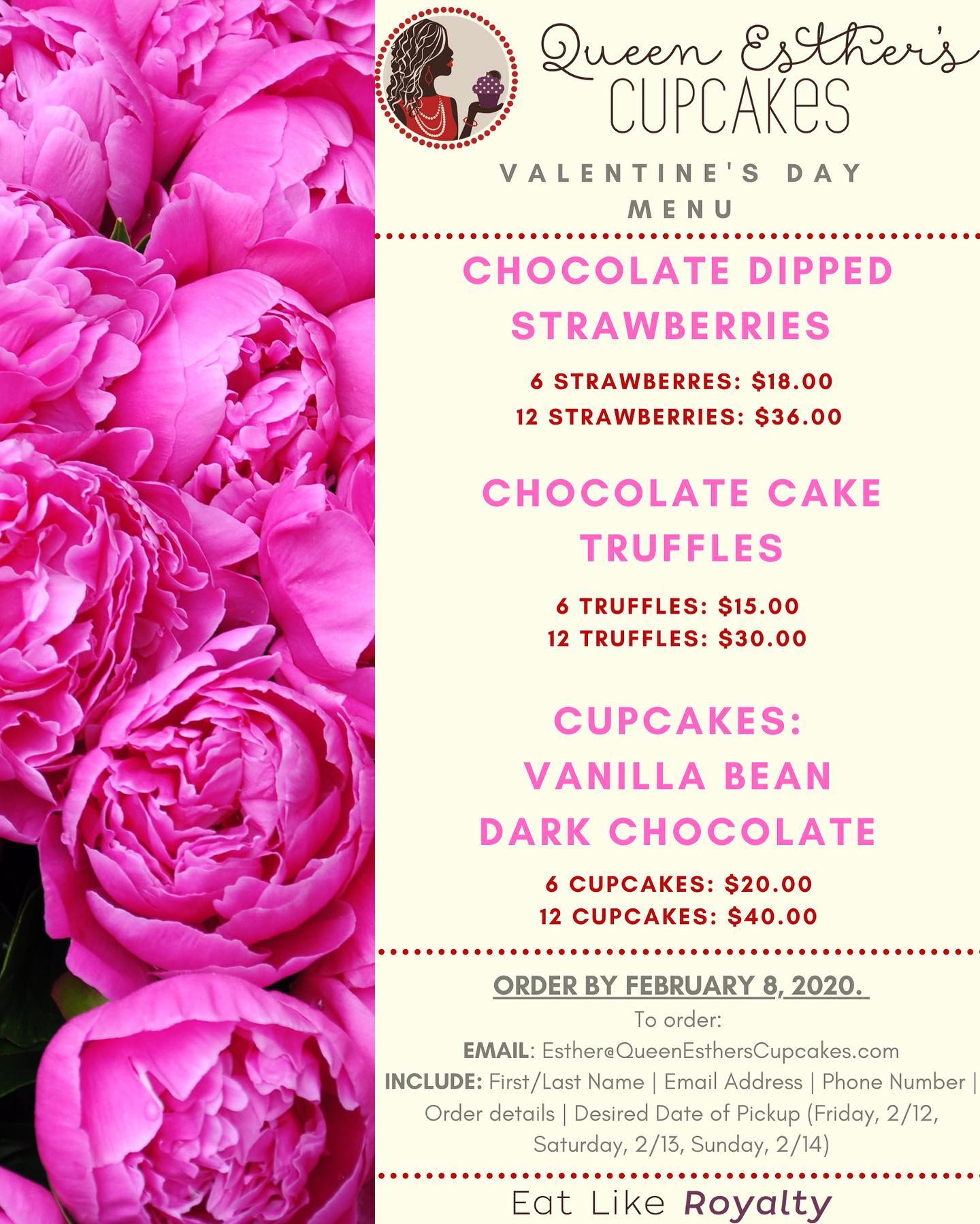 Queen Esther's
CUPCAKES

VALENTINE'S DAY
MENU

CHOCOLATE DIPPED STRAWBERRIES

6 STRAWBERRES: $18.00
12 STRAWBERRIES: $36.00

CHOCOLATE CAKE TRUFFLES

6 TRUFFLES: $15.00
12 TRUFFLES: $30.00

CUPCAKES:
VANILLA BEAN
DARK CHOCOLATE

6 CUPCAKES: $20.00
12 CUPCAKES: $40.00

ORDER BY FEBRUARY 8, 2020.
To order:
EMAIL: Esther@QueenEsthersCupcakes.com
INCLUDE: First/Last Name | Email Address | Phone Number | Order details | Desired Date of Pickup (Friday, 2/12, Saturday, 2/13, Sunday, 2/14)

Eat Like Royalty